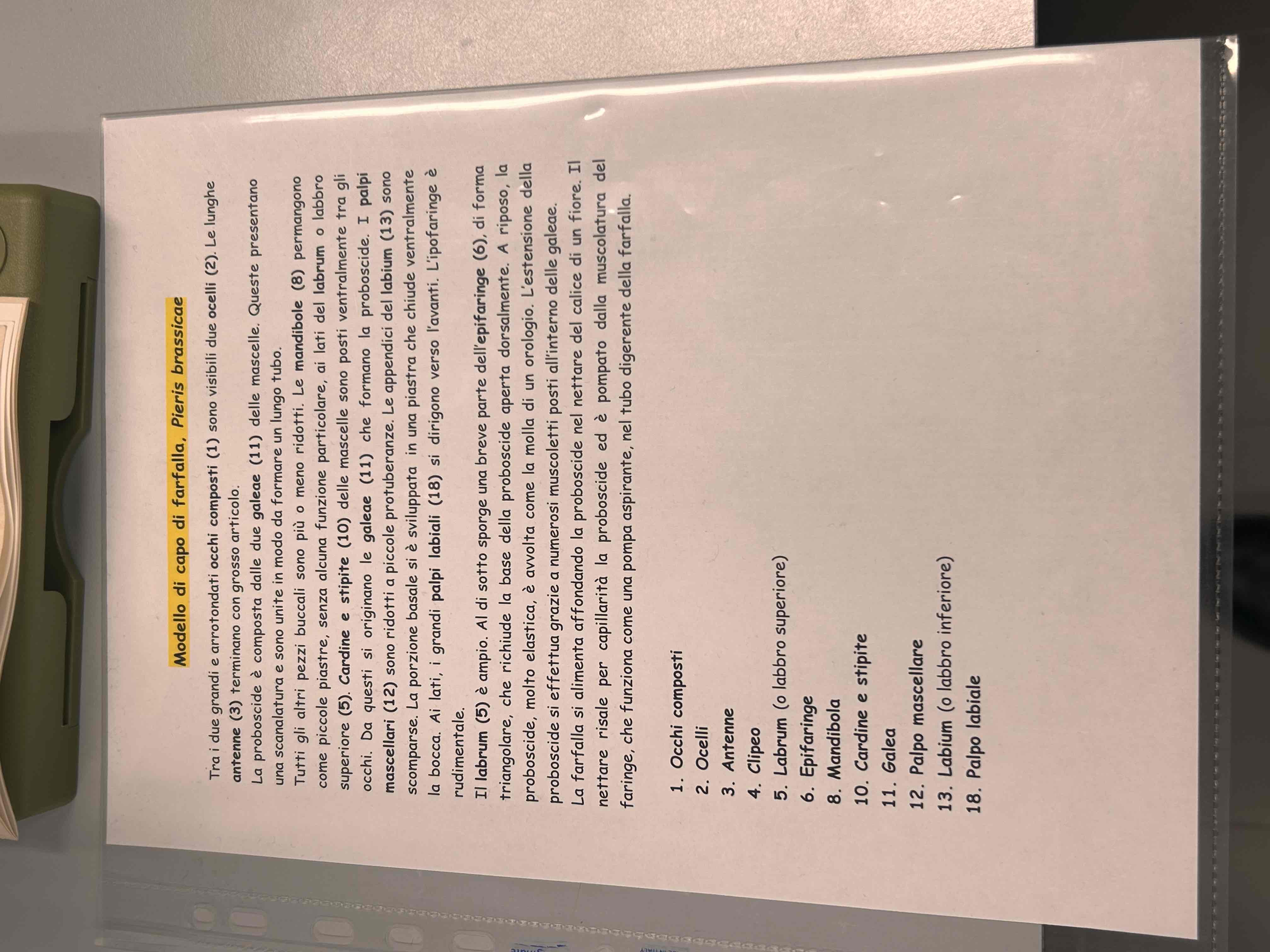 Modello di capo di farfalla, Pieris brassicae

Tra i due grandi e arrotondati occhi composti (1) sono visibili due ocelli (2). Le lunghe antenne (3) terminano con grosso articolo.

La proboscide è composta dalle due galeae (11) delle mascelle. Queste presentano una scanalatura e sono unite in modo da formare un lungo tubo.

Tutti gli altri pezzi buccali sono più o meno ridotti. Le mandibole (8) permangono come piccole piastre, senza alcuna funzione particolare, ai lati del labrum o labbro superiore (5). Cardine e stipite (10) delle mascelle sono posti ventralmente tra gli occhi. Da questi si originano le galeae (11) che formano la proboscide. I palpi mascellari (12) sono ridotti a piccole protuberanze. Le appendici del labium (13) sono scomparse. La porzione basale si è sviluppata in una piastra che chiude ventralmente la bocca. Ai lati, i grandi palpi labiali (18) si dirigono verso l'avanti. L'ipofaringe è rudimentale.

Il labrum (5) è ampio. Al di sotto sporge una breve parte dell'epifaringe (6), di forma triangolare, che richiude la base della proboscide aperta dorsalmente. A riposo, la proboscide, molto elastica, è avvolta come la molla di un orologio. L'estensione della proboscide si effettua grazie a numerosi muscoletti posti all'interno delle galeae.

La farfalla si alimenta affondando la proboscide nel nettare del calice di un fiore. Il nettare risale per capillarità la proboscide ed è pompato dalla muscolatura del faringe, che funziona come una pompa aspirante, nel tubo digerente della farfalla.

1. Occhi composti
2. Ocelli
3. Antenne
4. Clipeo
5. Labrum (o labbro superiore)
6. Epifaringe
8. Mandibola
10. Cardine e stipite
11. Galea
12. Palpo mascellare
13. Labium (o labbro inferiore)
18. Palpo labiale